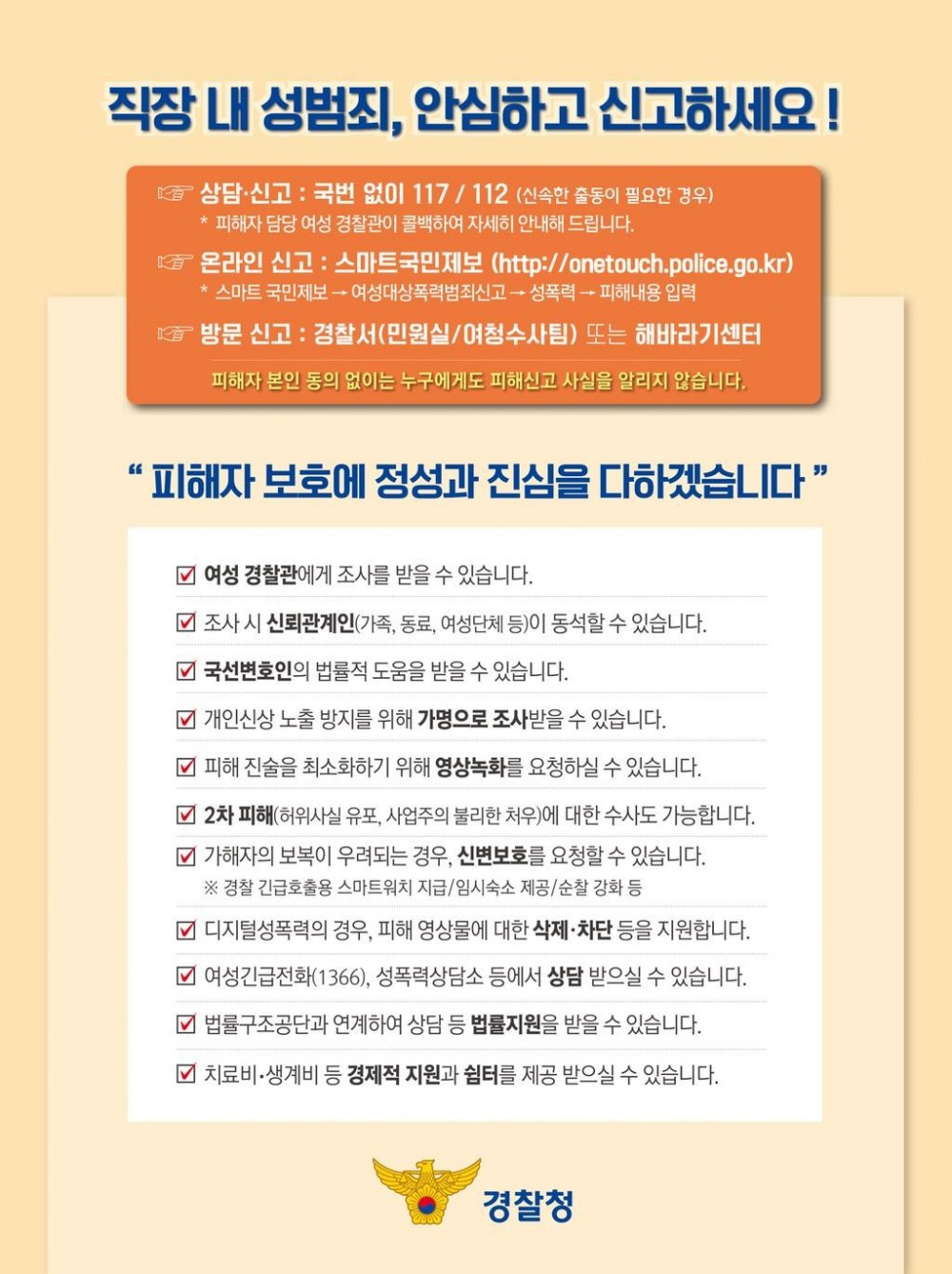 직장 내 성범죄, 안심하고 신고하세요 !

☞ 상담·신고 : 국번 없이 117 / 112 (신속한 출동이 필요한 경우)
* 피해자 담당 여성 경찰관이 콜백하여 자세히 안내해 드립니다.

☞ 온라인 신고 : 스마트국민제보 (http://onetouch.police.go.kr)
* 스마트 국민제보 → 여성대상폭력범죄신고 → 성폭력 → 피해내용 입력

☞ 방문 신고 : 경찰서(민원실/여청수사팀) 또는 해바라기센터

피해자 본인 동의 없이는 누구에게도 피해신고 사실을 알리지 않습니다.

" 피해자 보호에 정성과 진심을 다하겠습니다 "

☑ 여성 경찰관에게 조사를 받을 수 있습니다.

☑ 조사 시 신뢰관계인(가족, 동료, 여성단체 등)이 동석할 수 있습니다.

☑ 국선변호인의 법률적 도움을 받을 수 있습니다.

☑ 개인신상 노출 방지를 위해 가명으로 조사받을 수 있습니다.

☑ 피해 진술을 최소화하기 위해 영상녹화를 요청하실 수 있습니다.

☑ 2차 피해(허위사실 유포, 사업주의 불리한 처우)에 대한 수사도 가능합니다.

☑ 가해자의 보복이 우려되는 경우, 신변보호를 요청할 수 있습니다.
※ 경찰 긴급호출용 스마트워치 지급/임시숙소 제공/순찰 강화 등

☑ 디지털성폭력의 경우, 피해 영상물에 대한 삭제·차단 등을 지원합니다.

☑ 여성긴급전화(1366), 성폭력상담소 등에서 상담 받으실 수 있습니다.

☑ 법률구조공단과 연계하여 상담 등 법률지원을 받을 수 있습니다.

☑ 치료비·생계비 등 경제적 지원과 쉼터를 제공 받으실 수 있습니다.

경찰청